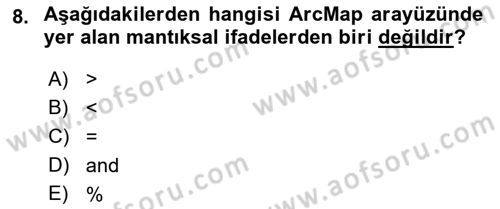 8. Aşağıdakilerden hangisi ArcMap arayüzünde yer alan mantıksal ifadelerden biri değildir?

A) >
B) <
C) =
D) and
E) %

www.aofsoru.com
www.aofsoru.com
www.aofsoru.com
www.aofsoru.com